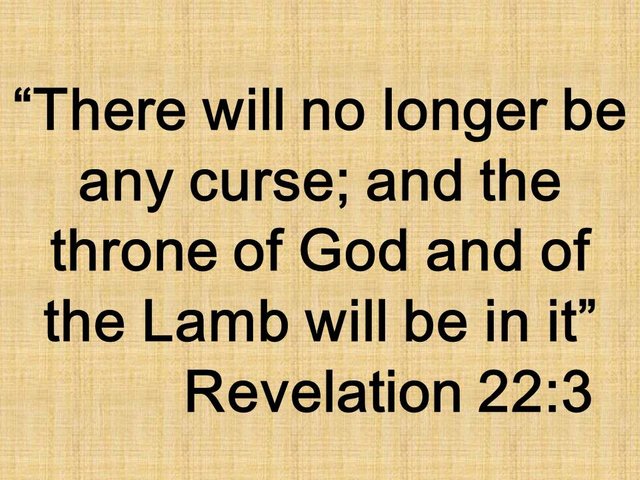 “There will no longer be any curse; and the throne of God and of the Lamb will be in it”
Revelation 22:3